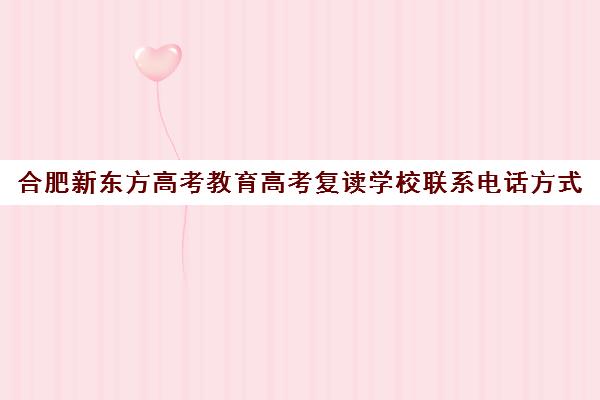 合肥新东方高考教育高考复读学校联系电话方式